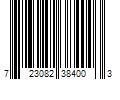 7 23082 38400 3